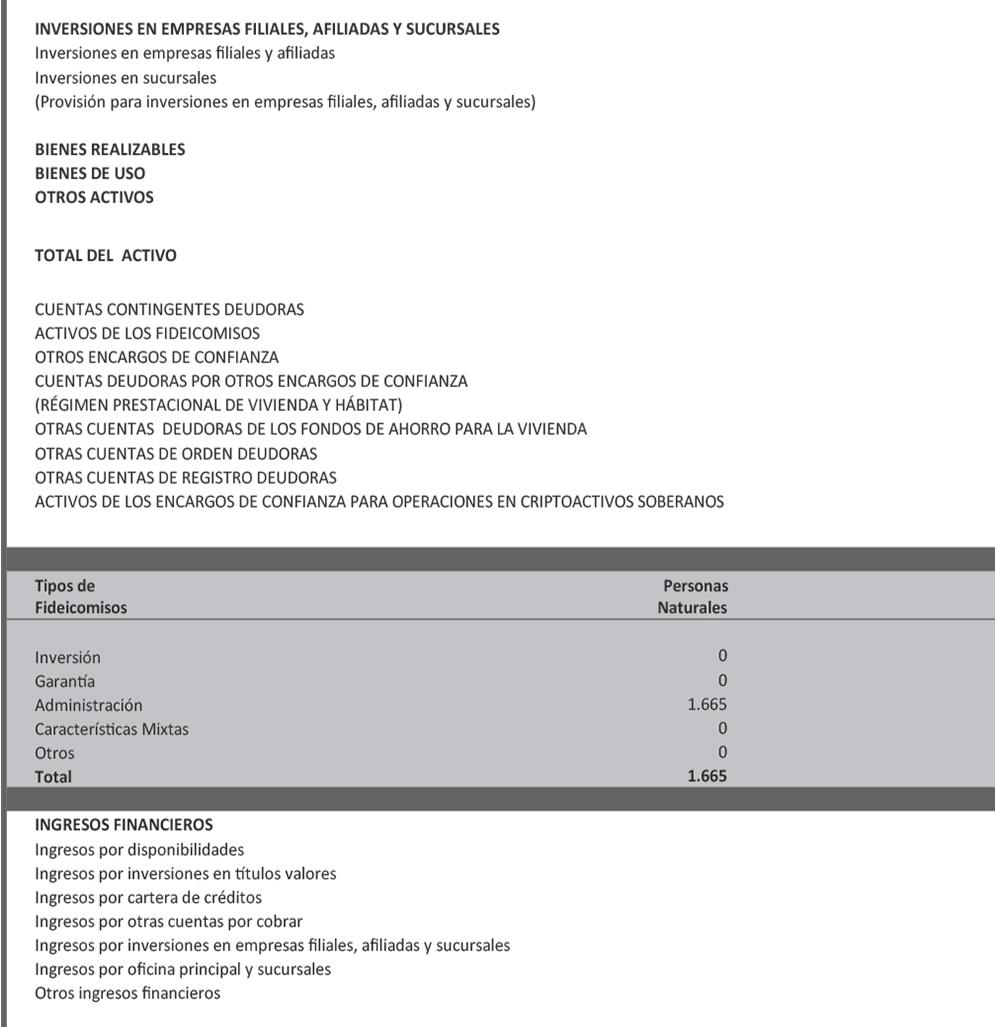 INVERSIONES EN EMPRESAS FILIALES, AFILIADAS Y SUCURSALES
Inversiones en empresas filiales y afiliadas
Inversiones en sucursales
(Provisión para inversiones en empresas filiales, afiliadas y sucursales)

BIENES REALIZABLES
BIENES DE USO
OTROS ACTIVOS

TOTAL DEL ACTIVO

CUENTAS CONTINGENTES DEUDORAS
ACTIVOS DE LOS FIDEICOMISOS
OTROS ENCARGOS DE CONFIANZA
CUENTAS DEUDORAS POR OTROS ENCARGOS DE CONFIANZA
(RÉGIMEN PRESTACIONAL DE VIVIENDA Y HÁBITAT)
OTRAS CUENTAS DEUDORAS DE LOS FONDOS DE AHORRO PARA LA VIVIENDA
OTRAS CUENTAS DE ORDEN DEUDORAS
OTRAS CUENTAS DE REGISTRO DEUDORAS
ACTIVOS DE LOS ENCARGOS DE CONFIANZA PARA OPERACIONES EN CRIPTOACTIVOS SOBERANOS

| Tipos de Fideicomisos | Personas Naturales |
|---|---|
| Inversión | 0 |
| Garantía | 0 |
| Administración | 1.665 |
| Características Mixtas | 0 |
| Otros | 0 |
| Total | 1.665 |

INGRESOS FINANCIEROS
Ingresos por disponibilidades
Ingresos por inversiones en títulos valores
Ingresos por cartera de créditos
Ingresos por otras cuentas por cobrar
Ingresos por inversiones en empresas filiales, afiliadas y sucursales
Ingresos por oficina principal y sucursales
Otros ingresos financieros